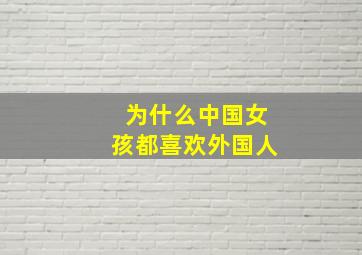 为什么中国女孩都喜欢外国人